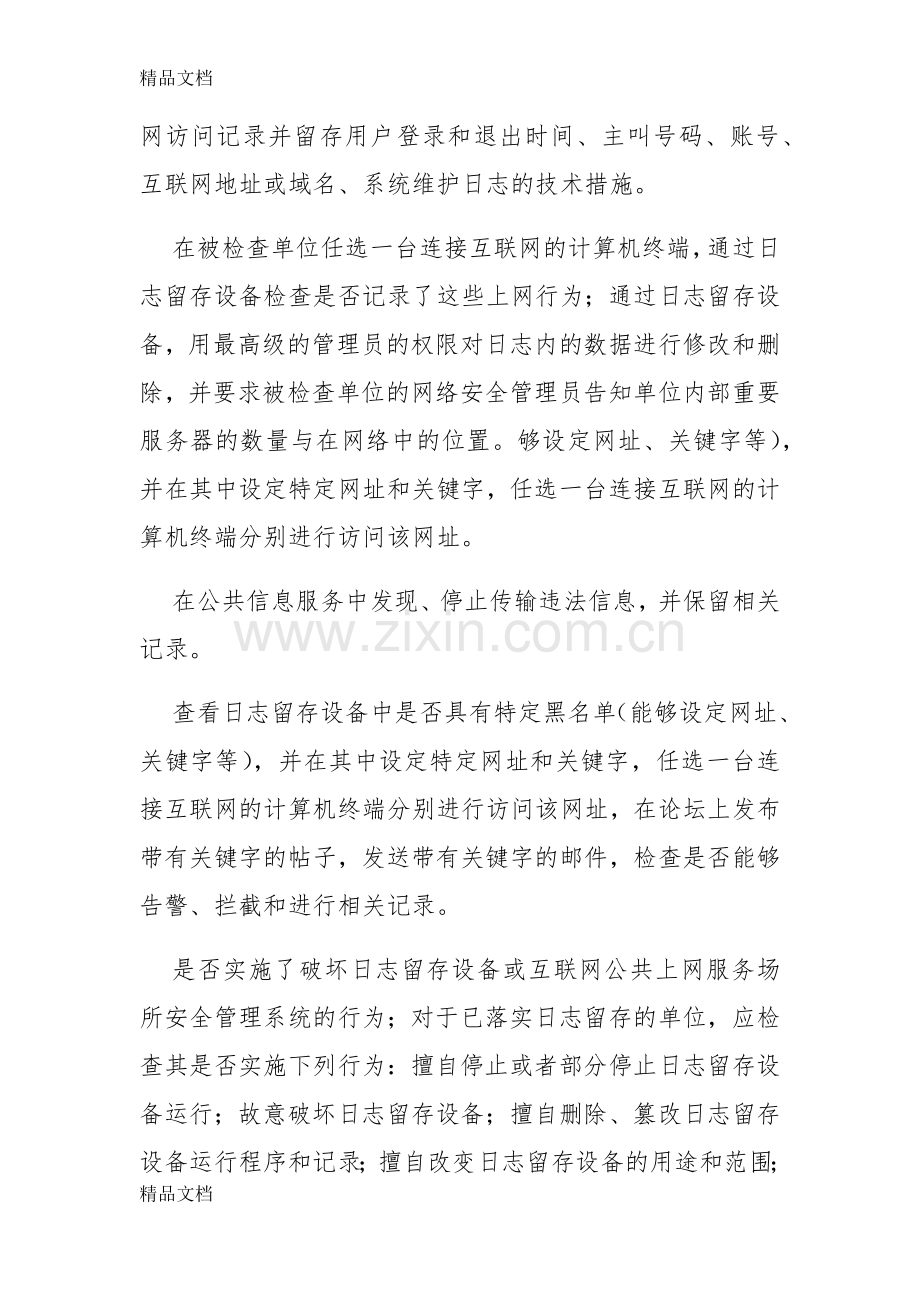 精品文档

网访问记录并留存用户登录和退出时间、主叫号码、账号、互联网地址或域名、系统维护日志的技术措施。

在被检查单位任选一台连接互联网的计算机终端，通过日志留存设备检查是否记录了这些上网行为；通过日志留存设备，用最高级的管理员的权限对日志内的数据进行修改和删除，并要求被检查单位的网络安全管理员告知单位内部重要服务器的数量与在网络中的位置。够设定网址、关键字等），并在其中设定特定网址和关键字，任选一台连接互联网的计算机终端分别进行访问该网址。

在公共信息服务中发现、停止传输违法信息，并保留相关记录。

查看日志留存设备中是否具有特定黑名单（能够设定网址、关键字等），并在其中设定特定网址和关键字，任选一台连接互联网的计算机终端分别进行访问该网址，在论坛上发布带有关键字的帖子，发送带有关键字的邮件，检查是否能够告警、拦截和进行相关记录。

是否实施了破坏日志留存设备或互联网公共上网服务场所安全管理系统的行为；对于已落实日志留存的单位，应检查其是否实施下列行为：擅自停止或者部分停止日志留存设备运行；故意破坏日志留存设备；擅自删除、篡改日志留存设备运行程序和记录；擅自改变日志留存设备的用途和范围；

精品文档

www.zixin.com.cn